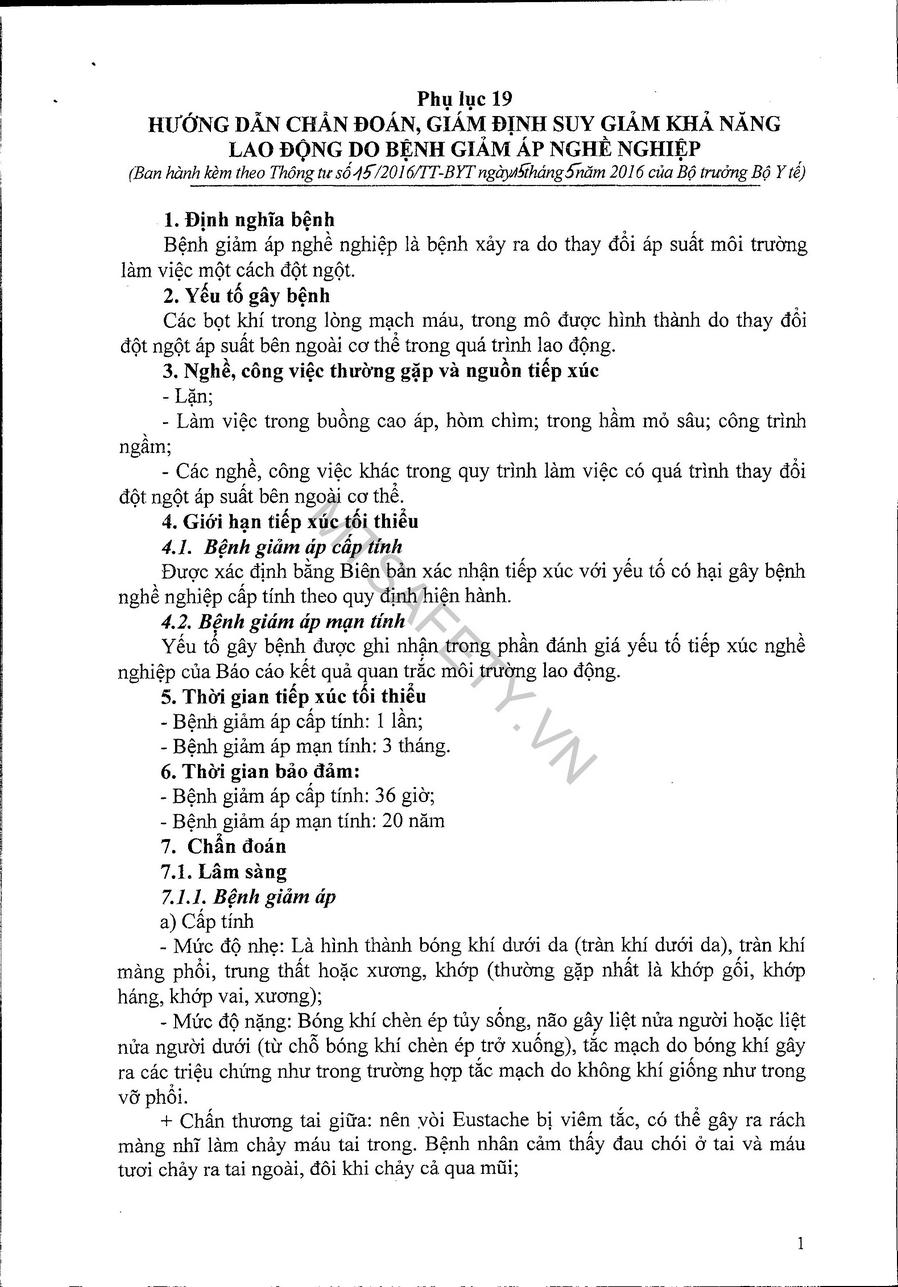 Phụ lục 19
HƯỚNG DẪN CHẨN ĐOÁN, GIÁM ĐỊNH SUY GIẢM KHẢ NĂNG LAO ĐỘNG DO BỆNH GIẢM ÁP NGHỀ NGHIỆP
(Ban hành kèm theo Thông tư số 15/2016/TT-BYT ngày 15 tháng 5 năm 2016 của Bộ trưởng Bộ Y tế)

1. Định nghĩa bệnh
Bệnh giảm áp nghề nghiệp là bệnh xảy ra do thay đổi áp suất môi trường làm việc một cách đột ngột.

2. Yếu tố gây bệnh
Các bọt khí trong lòng mạch máu, trong mô được hình thành do thay đổi đột ngột áp suất bên ngoài cơ thể trong quá trình lao động.

3. Nghề, công việc thường gặp và nguồn tiếp xúc
- Lặn;
- Làm việc trong buồng cao áp, hòm chìm; trong hầm mỏ sâu; công trình ngầm;
- Các nghề, công việc khác trong quy trình làm việc có quá trình thay đổi đột ngột áp suất bên ngoài cơ thể.

4. Giới hạn tiếp xúc tối thiểu
4.1. Bệnh giảm áp cấp tính
Được xác định bằng Biên bản xác nhận tiếp xúc với yếu tố có hại gây bệnh nghề nghiệp cấp tính theo quy định hiện hành.
4.2. Bệnh giảm áp mạn tính
Yếu tố gây bệnh được ghi nhận trong phần đánh giá yếu tố tiếp xúc nghề nghiệp của Báo cáo kết quả quan trắc môi trường lao động.

5. Thời gian tiếp xúc tối thiểu
- Bệnh giảm áp cấp tính: 1 lần;
- Bệnh giảm áp mạn tính: 3 tháng.

6. Thời gian bảo đảm:
- Bệnh giảm áp cấp tính: 36 giờ;
- Bệnh giảm áp mạn tính: 20 năm

7. Chẩn đoán
7.1. Lâm sàng
7.1.1. Bệnh giảm áp
a) Cấp tính
- Mức độ nhẹ: Là hình thành bóng khí dưới da (tràn khí dưới da), tràn khí màng phổi, trung thất hoặc xương, khớp (thường gặp nhất là khớp gối, khớp háng, khớp vai, xương);
- Mức độ nặng: Bóng khí chèn ép tủy sống, não gây liệt nửa người hoặc liệt nửa người dưới (từ chỗ bóng khí chèn ép trở xuống), tắc mạch do bóng khí gây ra các triệu chứng như trong trường hợp tắc mạch do không khí giống như trong vỡ phổi.
+ Chấn thương tai giữa: nên vòi Eustache bị viêm tắc, có thể gây ra rách màng nhĩ làm chảy máu tai trong. Bệnh nhân cảm thấy đau chói ở tai và máu tươi chảy ra tai ngoài, đôi khi chảy cả qua mũi;

MTSAFETY.VN

1